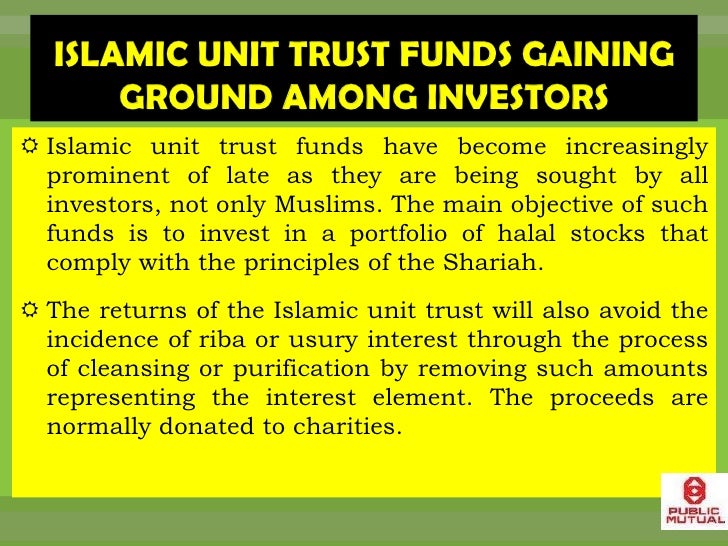 ISLAMIC UNIT TRUST FUNDS GAINING GROUND AMONG INVESTORS

Islamic unit trust funds have become increasingly prominent of late as they are being sought by all investors, not only Muslims. The main objective of such funds is to invest in a portfolio of halal stocks that comply with the principles of the Shariah.

The returns of the Islamic unit trust will also avoid the incidence of riba or usury interest through the process of cleansing or purification by removing such amounts representing the interest element. The proceeds are normally donated to charities.

PUBLIC MUTUAL